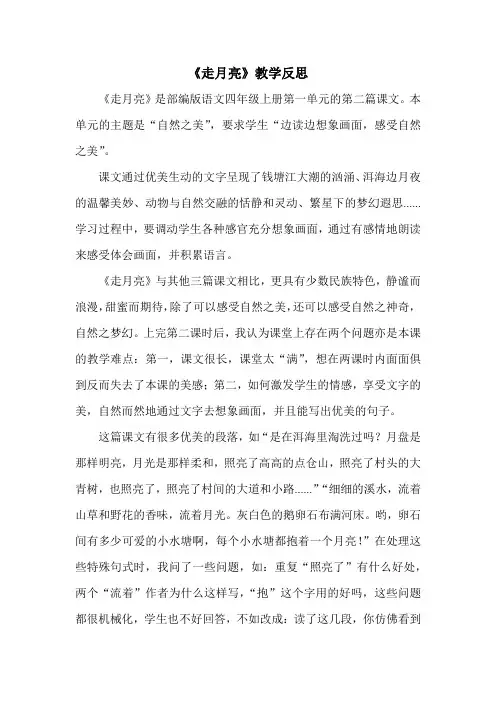 《走月亮》教学反思

《走月亮》是部编版语文四年级上册第一单元的第二篇课文。本单元的主题是“自然之美”，要求学生“边读边想象画面，感受自然之美”。

课文通过优美生动的文字呈现了钱塘江大潮的汹涌、洱海边月夜的温馨美妙、动物与自然交融的恬静和灵动、繁星下的梦幻遐思......学习过程中，要调动学生各种感官充分想象画面，通过有感情地朗读来感受体会画面，并积累语言。

《走月亮》与其他三篇课文相比，更具有少数民族特色，静谧而浪漫，甜蜜而期待，除了可以感受自然之美，还可以感受自然之神奇，自然之梦幻。上完第二课时后，我认为课堂上存在两个问题亦是本课的教学难点：第一，课文很长，课堂太“满”，想在两课时内面面俱到反而失去了本课的美感；第二，如何激发学生的情感，享受文字的美，自然而然地通过文字去想象画面，并且能写出优美的句子。

这篇课文有很多优美的段落，如“是在洱海里淘洗过吗？月盘是那样明亮，月光是那样柔和，照亮了高高的点仓山，照亮了村头的大青树，也照亮了，照亮了村间的大道和小路......”“细细的溪水，流着山草和野花的香味，流着月光。灰白色的鹅卵石布满河床。哟，卵石间有多少可爱的小水塘啊，每个小水塘都抱着一个月亮！”在处理这些特殊句式时，我问了一些问题，如：重复“照亮了”有什么好处，两个“流着”作者为什么这样写，“抱”这个字用的好吗，这些问题都很机械化，学生也不好回答，不如改成：读了这几段，你仿佛看到